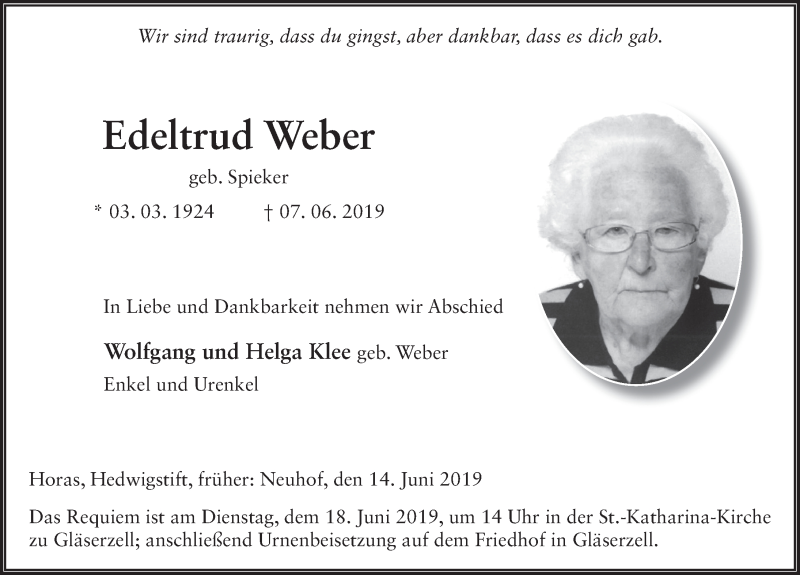 Wir sind traurig, dass du gingst, aber dankbar, dass es dich gab.

Edeltrud Weber

geb. Spieker

* 03. 03. 1924 † 07. 06. 2019

In Liebe und Dankbarkeit nehmen wir Abschied

Wolfgang und Helga Klee geb. Weber

Enkel und Urenkel

Horas, Hedwigstift, früher: Neuhof, den 14. Juni 2019

Das Requiem ist am Dienstag, dem 18. Juni 2019, um 14 Uhr in der St.-Katharina-Kirche zu Gläserzell; anschließend Urnenbeisetzung auf dem Friedhof in Gläserzell.